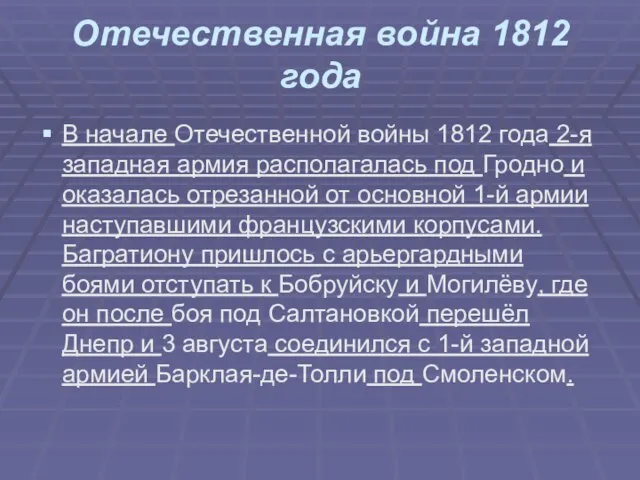 Отечественная война 1812 года

▪ В начале Отечественной войны 1812 года 2-я западная армия располагалась под Гродно и оказалась отрезанной от основной 1-й армии наступавшими французскими корпусами. Багратиону пришлось с арьергардными боями отступать к Бобруйску и Могилёву, где он после боя под Салтановкой перешёл Днепр и 3 августа соединился с 1-й западной армией Барклая-де-Толли под Смоленском.